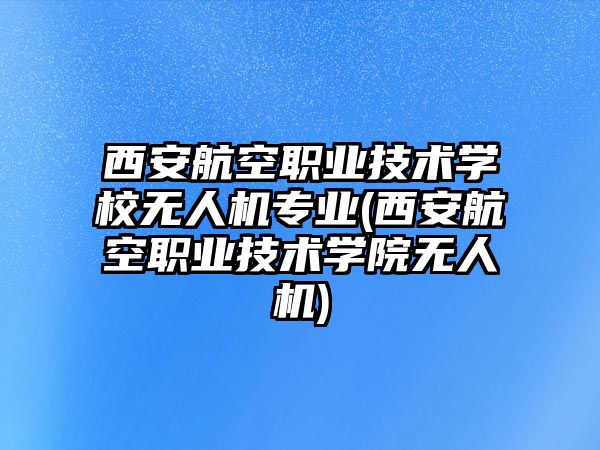 西安航空职业技术学校无人机专业(西安航空职业技术学院无人机)